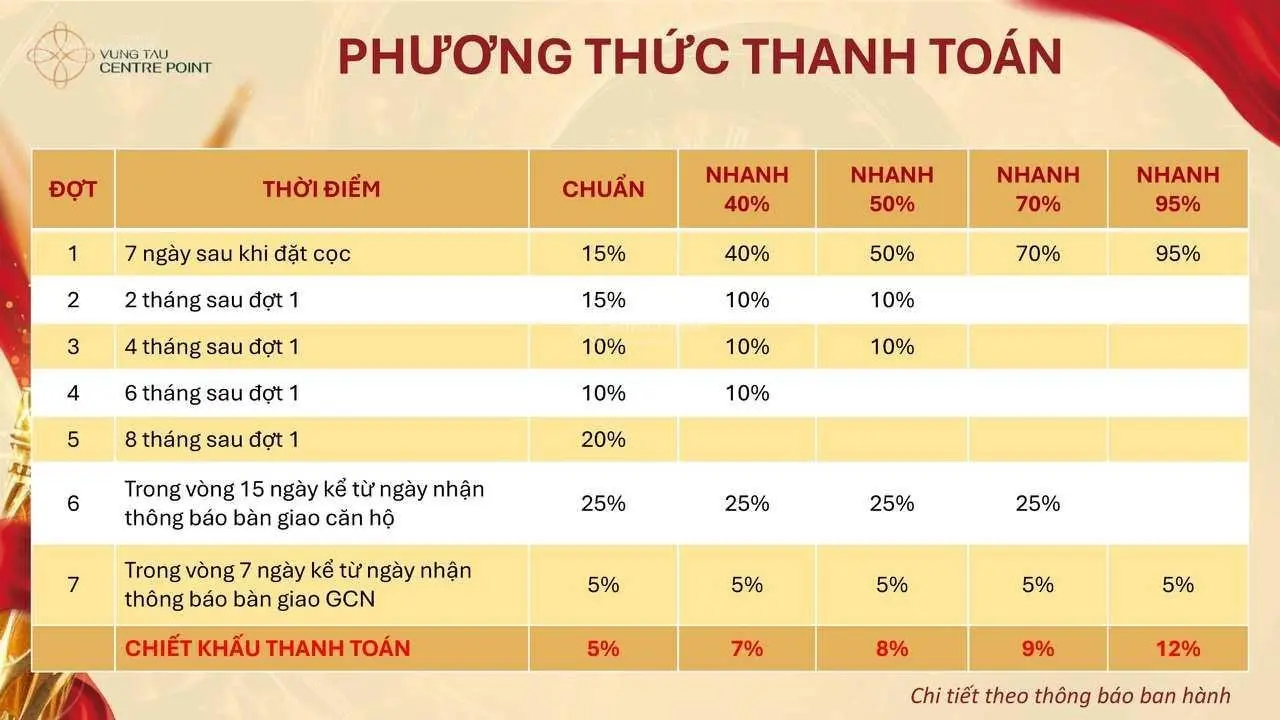 VUNG TAU CENTRE POINT

PHƯƠNG THỨC THANH TOÁN

| ĐỢT | THỜI ĐIỂM | CHUẨN | NHANH 40% | NHANH 50% | NHANH 70% | NHANH 95% |
|---|---|---|---|---|---|---|
| 1 | 7 ngày sau khi đặt cọc | 15% | 40% | 50% | 70% | 95% |
| 2 | 2 tháng sau đợt 1 | 15% | 10% | 10% | | |
| 3 | 4 tháng sau đợt 1 | 10% | 10% | 10% | | |
| 4 | 6 tháng sau đợt 1 | 10% | 10% | | | |
| 5 | 8 tháng sau đợt 1 | 20% | | | | |
| 6 | Trong vòng 15 ngày kể từ ngày nhận thông báo bàn giao căn hộ | 25% | 25% | 25% | 25% | |
| 7 | Trong vòng 7 ngày kể từ ngày nhận thông báo bàn giao GCN | 5% | 5% | 5% | 5% | 5% |
| | CHIẾT KHẤU THANH TOÁN | 5% | 7% | 8% | 9% | 12% |

Chi tiết theo thông báo ban hành